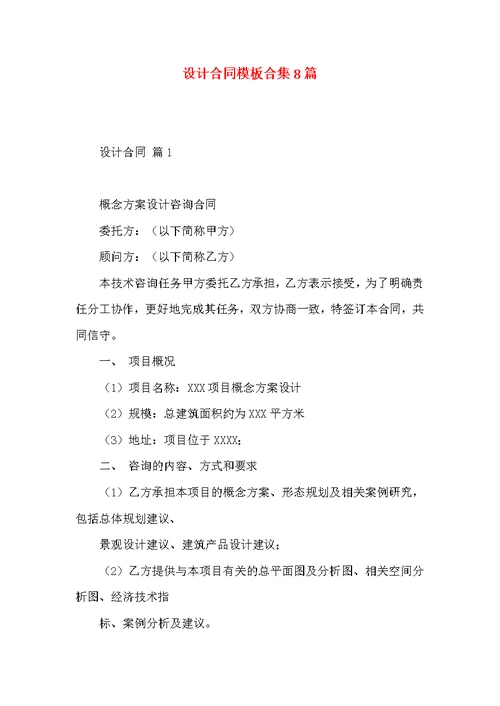 设计合同模板合集8篇

设计合同 篇1

概念方案设计咨询合同

委托方：（以下简称甲方）

顾问方：（以下简称乙方）

本技术咨询任务甲方委托乙方承担，乙方表示接受，为了明确责任分工协作，更好地完成其任务，双方协商一致，特签订本合同，共同信守。

一、 项目概况

（1）项目名称：XXX项目概念方案设计

（2）规模：总建筑面积约为XXX平方米

（3）地址：项目位于XXXX;

二、 咨询的内容、方式和要求

（1）乙方承担本项目的概念方案、形态规划及相关案例研究，包括总体规划建议、

景观设计建议、建筑产品设计建议;

（2）乙方提供与本项目有关的总平面图及分析图、相关空间分析图、经济技术指

标、案例分析及建议。